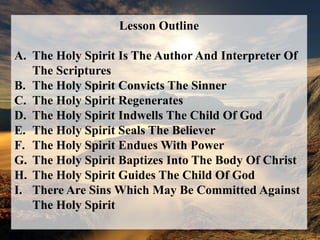 Lesson Outline

A. The Holy Spirit Is The Author And Interpreter Of The Scriptures
B. The Holy Spirit Convicts The Sinner
C. The Holy Spirit Regenerates
D. The Holy Spirit Indwells The Child Of God
E. The Holy Spirit Seals The Believer
F. The Holy Spirit Endues With Power
G. The Holy Spirit Baptizes Into The Body Of Christ
H. The Holy Spirit Guides The Child Of God
I. There Are Sins Which May Be Committed Against The Holy Spirit